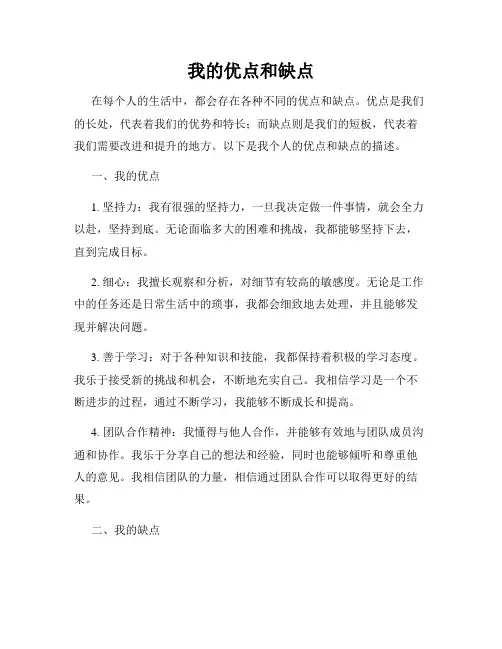 我的优点和缺点

在每个人的生活中，都会存在各种不同的优点和缺点。优点是我们的长处，代表着我们的优势和特长；而缺点则是我们的短板，代表着我们需要改进和提升的地方。以下是我个人的优点和缺点的描述。

一、我的优点

1. 坚持力：我有很强的坚持力，一旦我决定做一件事情，就会全力以赴，坚持到底。无论面临多大的困难和挑战，我都能够坚持下去，直到完成目标。

2. 细心：我擅长观察和分析，对细节有较高的敏感度。无论是工作中的任务还是日常生活中的琐事，我都会细致地去处理，并且能够发现并解决问题。

3. 善于学习：对于各种知识和技能，我都保持着积极的学习态度。我乐于接受新的挑战和机会，不断地充实自己。我相信学习是一个不断进步的过程，通过不断学习，我能够不断成长和提高。

4. 团队合作精神：我懂得与他人合作，并能够有效地与团队成员沟通和协作。我乐于分享自己的想法和经验，同时也能够倾听和尊重他人的意见。我相信团队的力量，相信通过团队合作可以取得更好的结果。

二、我的缺点